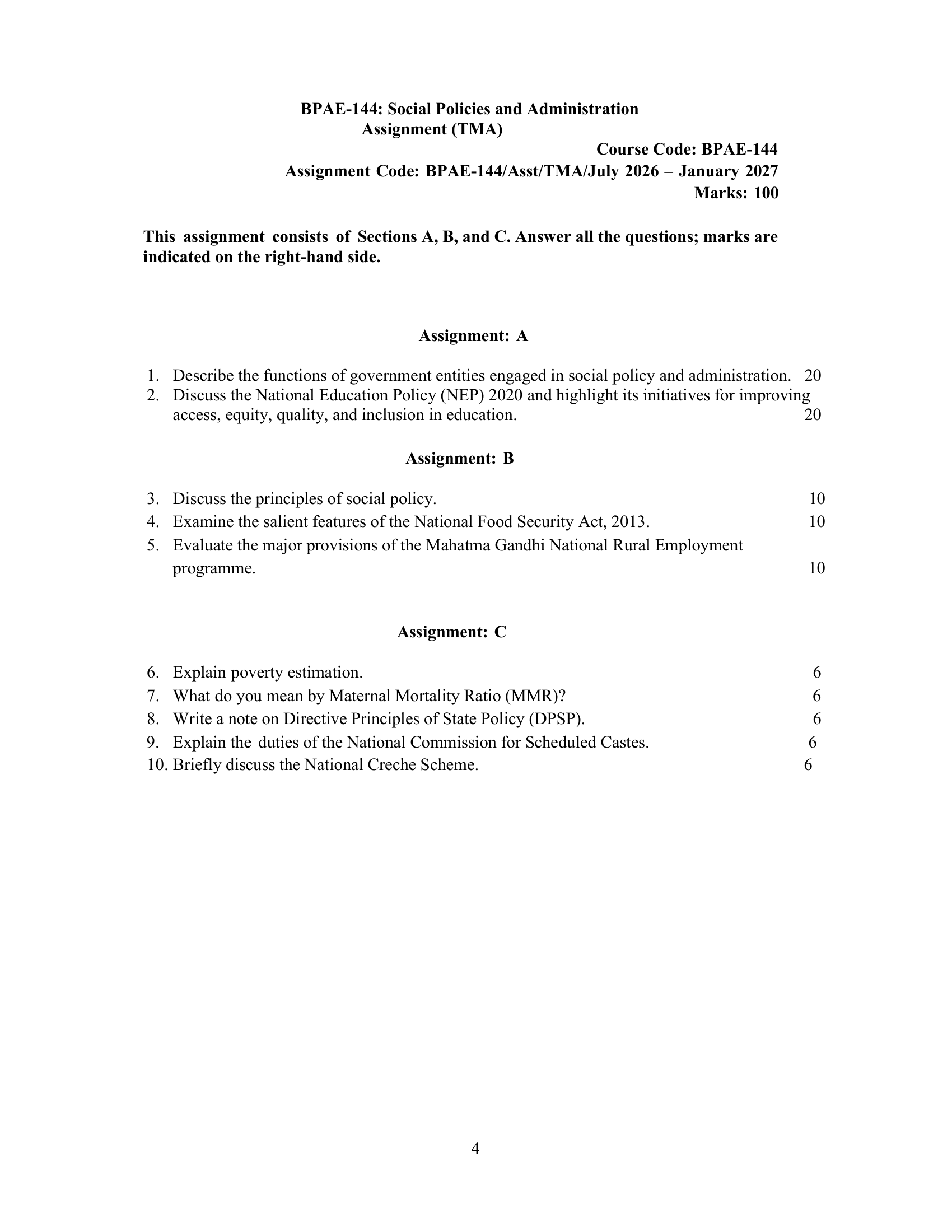 BPAE-144: Social Policies and Administration
Assignment (TMA)

Course Code: BPAE-144
Assignment Code: BPAE-144/Asst/TMA/July 2026 – January 2027
Marks: 100

This assignment consists of Sections A, B, and C. Answer all the questions; marks are indicated on the right-hand side.

Assignment: A

1. Describe the functions of government entities engaged in social policy and administration. 20
2. Discuss the National Education Policy (NEP) 2020 and highlight its initiatives for improving access, equity, quality, and inclusion in education. 20

Assignment: B

3. Discuss the principles of social policy. 10
4. Examine the salient features of the National Food Security Act, 2013. 10
5. Evaluate the major provisions of the Mahatma Gandhi National Rural Employment programme. 10

Assignment: C

6. Explain poverty estimation. 6
7. What do you mean by Maternal Mortality Ratio (MMR)? 6
8. Write a note on Directive Principles of State Policy (DPSP). 6
9. Explain the duties of the National Commission for Scheduled Castes. 6
10. Briefly discuss the National Creche Scheme. 6

4